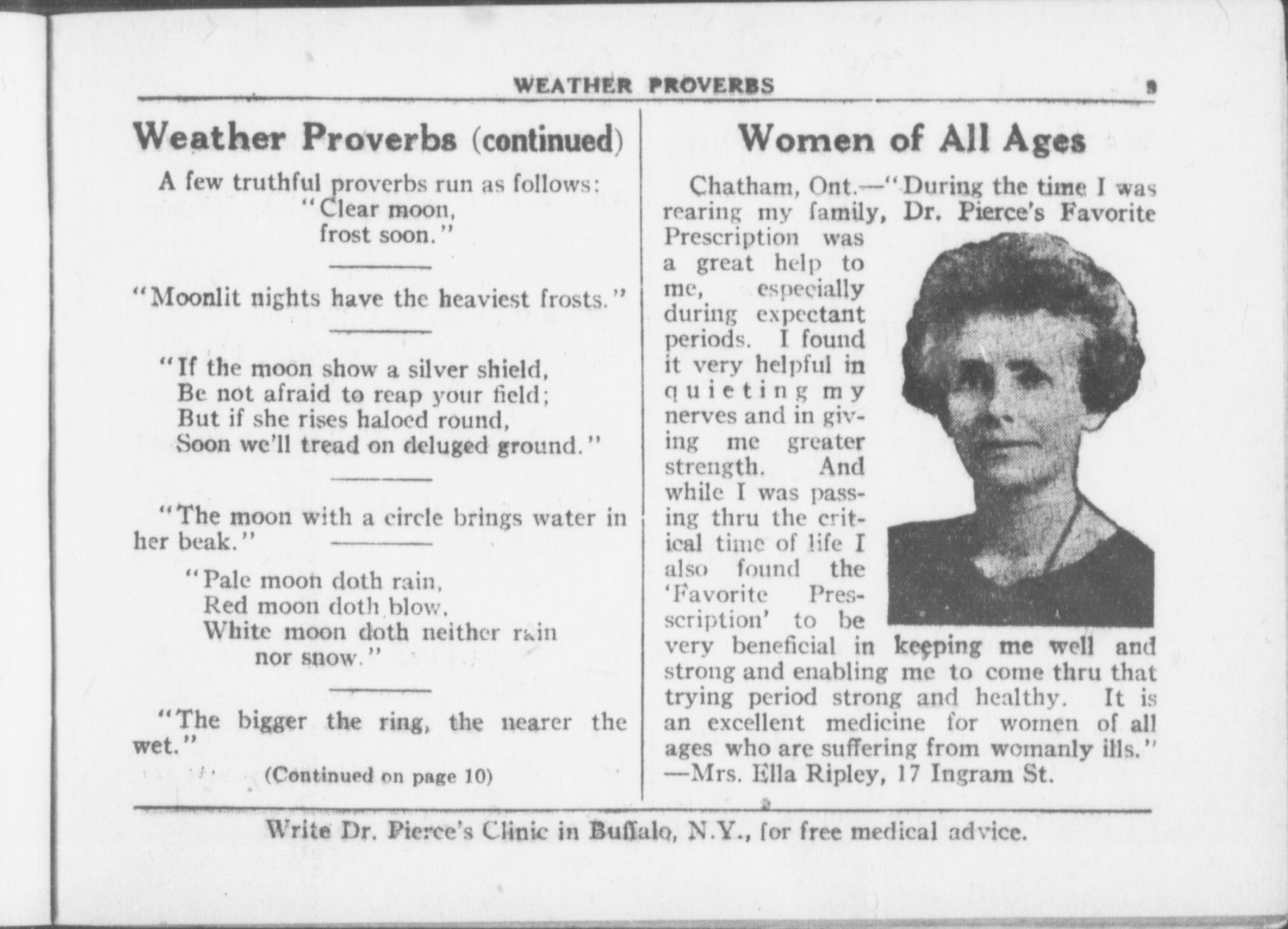 WEATHER PROVERBS 9

Weather Proverbs (continued)

A few truthful proverbs run as follows:
"Clear moon,
frost soon."

"Moonlit nights have the heaviest frosts."

"If the moon show a silver shield,
Be not afraid to reap your field;
But if she rises haloed round,
Soon we'll tread on deluged ground."

"The moon with a circle brings water in her beak."

"Pale moon doth rain,
Red moon doth blow,
White moon doth neither rain
nor snow."

"The bigger the ring, the nearer the wet."

(Continued on page 10)

Women of All Ages

Chatham, Ont.—"During the time I was rearing my family, Dr. Pierce's Favorite Prescription was a great help to me, especially during expectant periods. I found it very helpful in quieting my nerves and in giving me greater strength. And while I was passing thru the critical time of life I also found the 'Favorite Prescription' to be very beneficial in keeping me well and strong and enabling me to come thru that trying period strong and healthy. It is an excellent medicine for women of all ages who are suffering from womanly ills." —Mrs. Ella Ripley, 17 Ingram St.

Write Dr. Pierce's Clinic in Buffalo, N.Y., for free medical advice.